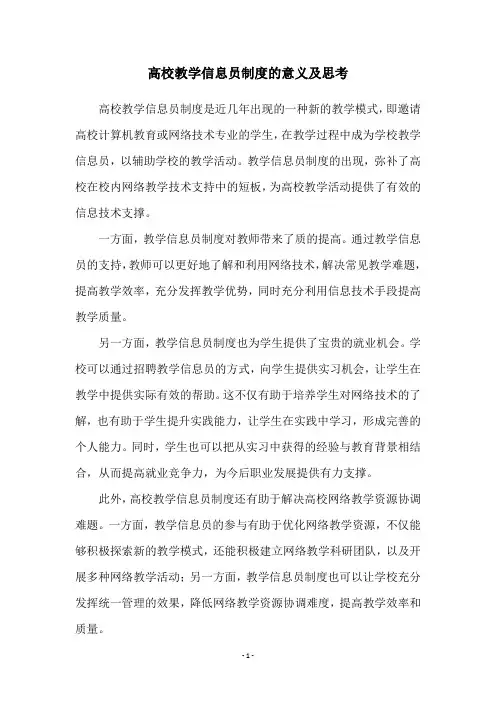 高校教学信息员制度的意义及思考

高校教学信息员制度是近几年出现的一种新的教学模式，即邀请高校计算机教育或网络技术专业的学生，在教学过程中成为学校教学信息员，以辅助学校的教学活动。教学信息员制度的出现，弥补了高校在校内网络教学技术支持中的短板，为高校教学活动提供了有效的信息技术支撑。

一方面，教学信息员制度对教师带来了质的提高。通过教学信息员的支持，教师可以更好地了解和利用网络技术，解决常见教学难题，提高教学效率，充分发挥教学优势，同时充分利用信息技术手段提高教学质量。

另一方面，教学信息员制度也为学生提供了宝贵的就业机会。学校可以通过招聘教学信息员的方式，向学生提供实习机会，让学生在教学中提供实际有效的帮助。这不仅有助于培养学生对网络技术的了解，也有助于学生提升实践能力，让学生在实践中学习，形成完善的个人能力。同时，学生也可以把从实习中获得的经验与教育背景相结合，从而提高就业竞争力，为今后职业发展提供有力支撑。

此外，高校教学信息员制度还有助于解决高校网络教学资源协调难题。一方面，教学信息员的参与有助于优化网络教学资源，不仅能够积极探索新的教学模式，还能积极建立网络教学科研团队，以及开展多种网络教学活动；另一方面，教学信息员制度也可以让学校充分发挥统一管理的效果，降低网络教学资源协调难度，提高教学效率和质量。

- 1 -